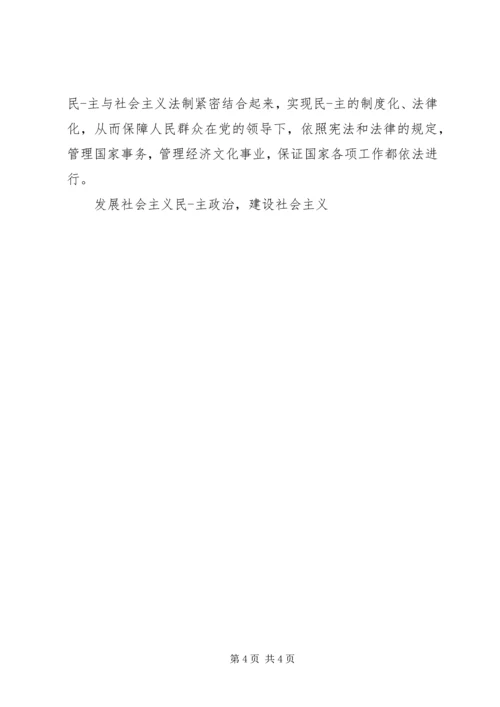 民-主与社会主义法制紧密结合起来，实现民-主的制度化、法律化，从而保障人民群众在党的领导下，依照宪法和法律的规定，管理国家事务，管理经济文化事业，保证国家各项工作都依法进行。

发展社会主义民-主政治，建设社会主义

第4页 共4页